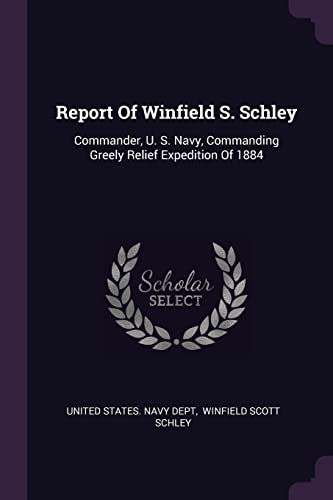 Report Of Winfield S. Schley

Commander, U. S. Navy, Commanding Greely Relief Expedition Of 1884

Scholar SELECT

UNITED STATES. NAVY DEPT, WINFIELD SCOTT SCHLEY